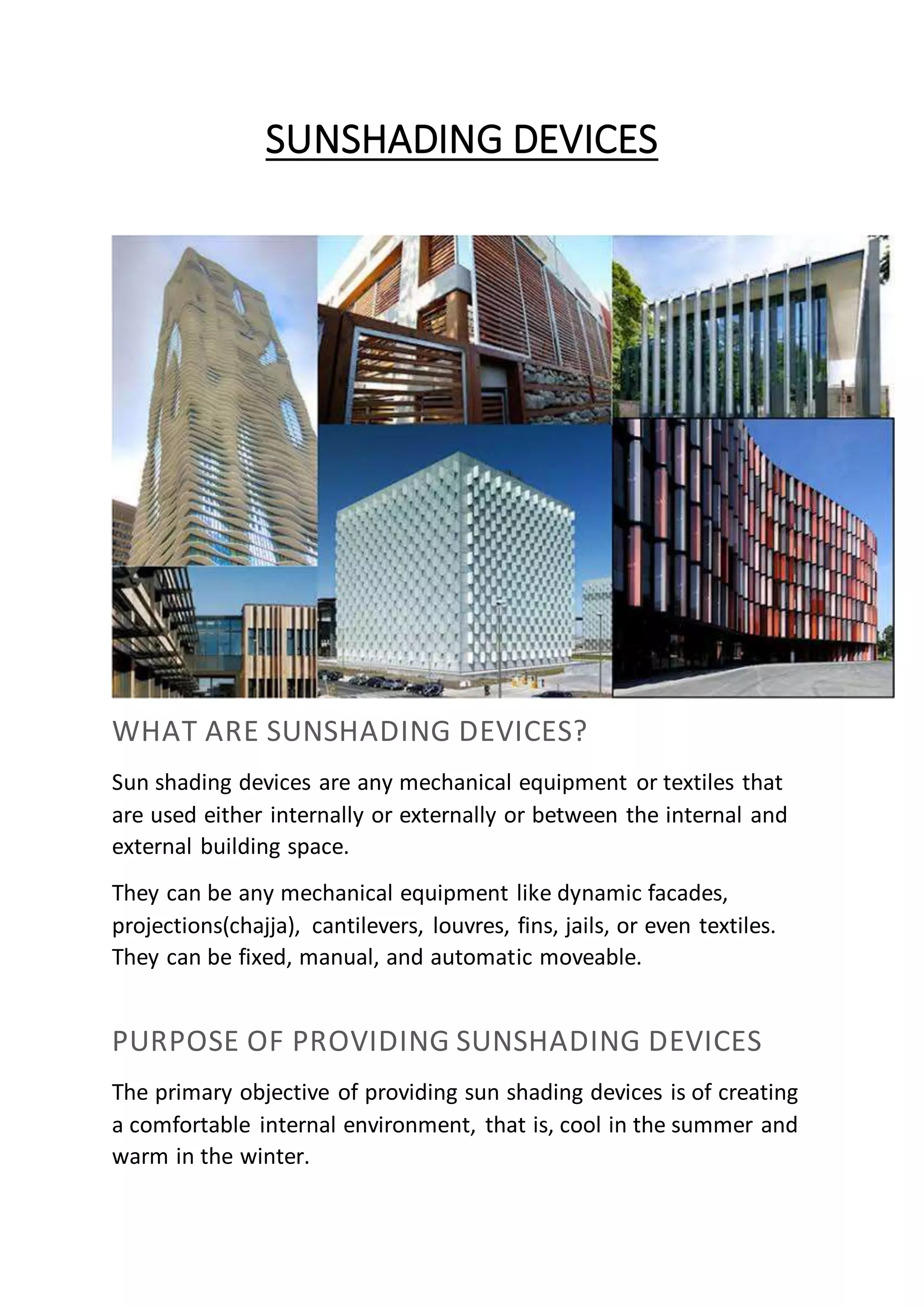 SUNSHADING DEVICES

WHAT ARE SUNSHADING DEVICES?

Sun shading devices are any mechanical equipment or textiles that are used either internally or externally or between the internal and external building space.

They can be any mechanical equipment like dynamic facades, projections(chajja), cantilevers, louvres, fins, jails, or even textiles. They can be fixed, manual, and automatic moveable.

PURPOSE OF PROVIDING SUNSHADING DEVICES

The primary objective of providing sun shading devices is of creating a comfortable internal environment, that is, cool in the summer and warm in the winter.